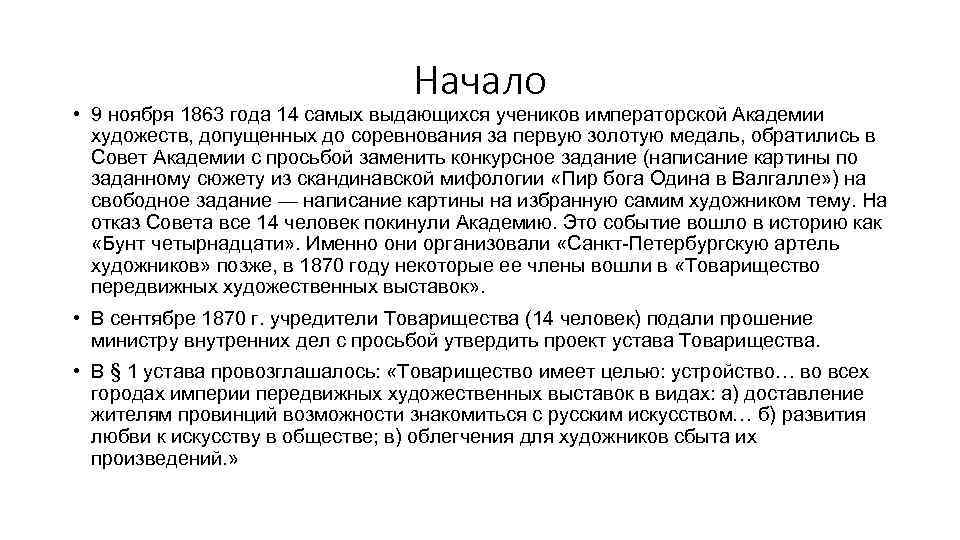 Начало

• 9 ноября 1863 года 14 самых выдающихся учеников императорской Академии художеств, допущенных до соревнования за первую золотую медаль, обратились в Совет Академии с просьбой заменить конкурсное задание (написание картины по заданному сюжету из скандинавской мифологии «Пир бога Одина в Валгалле») на свободное задание — написание картины на избранную самим художником тему. На отказ Совета все 14 человек покинули Академию. Это событие вошло в историю как «Бунт четырнадцати». Именно они организовали «Санкт-Петербургскую артель художников» позже, в 1870 году некоторые ее члены вошли в «Товарищество передвижных художественных выставок».

• В сентябре 1870 г. учредители Товарищества (14 человек) подали прошение министру внутренних дел с просьбой утвердить проект устава Товарищества.

• В § 1 устава провозглашалось: «Товарищество имеет целью: устройство… во всех городах империи передвижных художественных выставок в видах: а) доставление жителям провинций возможности знакомиться с русским искусством… б) развития любви к искусству в обществе; в) облегчения для художников сбыта их произведений.»